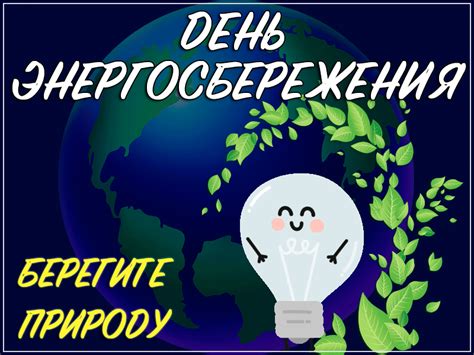 ДЕНЬ ЭНЕРГОСБЕРЕЖЕНИЯ

БЕРЕГИТЕ ПРИРОДУ